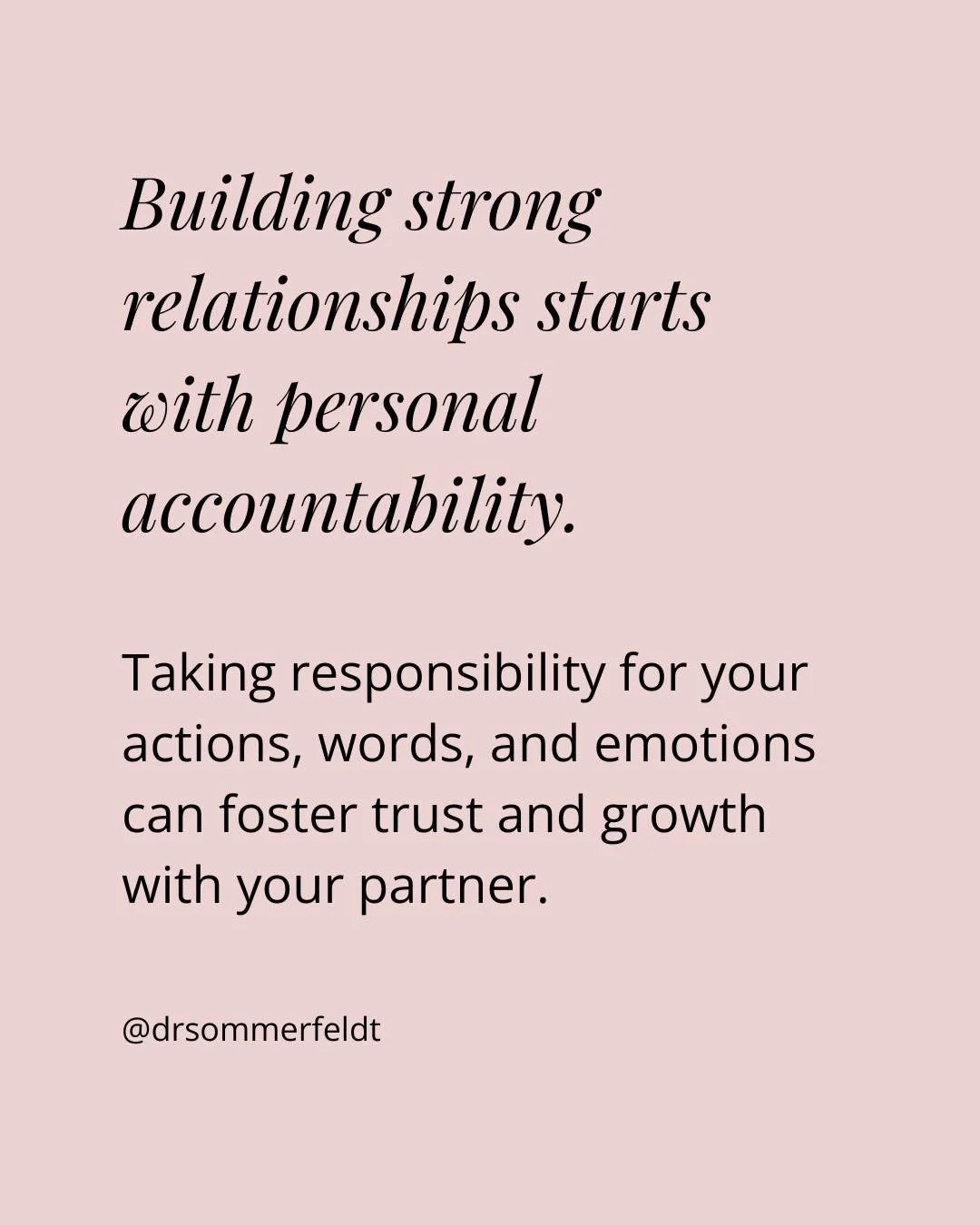 Building strong relationships starts with personal accountability.

Taking responsibility for your actions, words, and emotions can foster trust and growth with your partner.

@drsommerfeldt